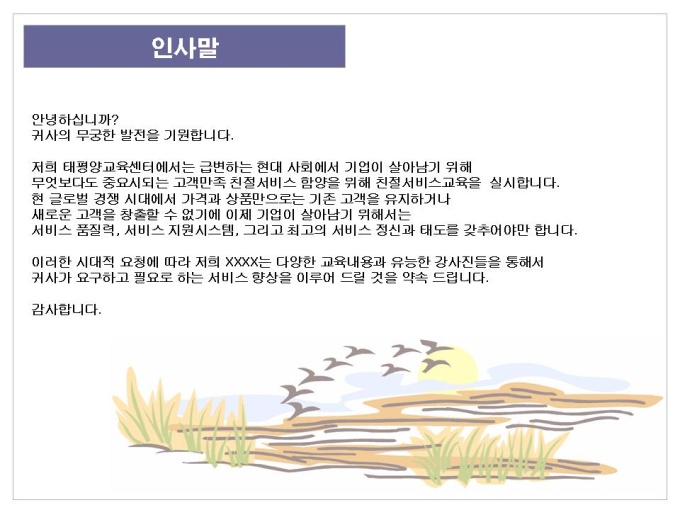 인사말

안녕하십니까?
귀사의 무궁한 발전을 기원합니다.

저희 태평양교육센터에서는 급변하는 현대 사회에서 기업이 살아남기 위해
무엇보다도 중요시되는 고객만족 친절서비스 함양을 위해 친절서비스교육을 실시합니다.
현 글로벌 경쟁 시대에서 가격과 상품만으로는 기존 고객을 유지하거나
새로운 고객을 창출할 수 없기에 이제 기업이 살아남기 위해서는
서비스 품질력, 서비스 지원시스템, 그리고 최고의 서비스 정신과 태도를 갖추어야만 합니다.

이러한 시대적 요청에 따라 저희 XXXX는 다양한 교육내용과 유능한 강사진들을 통해서
귀사가 요구하고 필요로 하는 서비스 향상을 이루어 드릴 것을 약속 드립니다.

감사합니다.